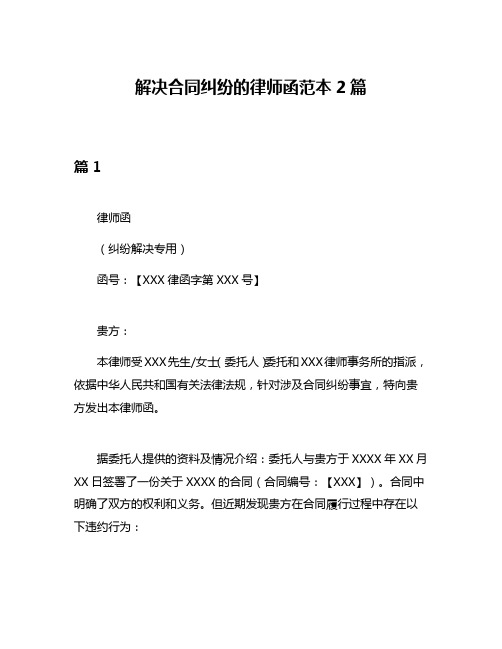 解决合同纠纷的律师函范本 2 篇

篇 1

律师函

（纠纷解决专用）

函号：【XXX 律函字第 XXX 号】

贵方：

本律师受 XXX 先生/女士（委托人）委托和 XXX 律师事务所的指派，依据中华人民共和国有关法律法规，针对涉及合同纠纷事宜，特向贵方发出本律师函。

据委托人提供的资料及情况介绍：委托人与贵方于 XXXX 年 XX 月 XX 日签署了一份关于 XXXX 的合同（合同编号：【XXX】）。合同中明确了双方的权利和义务。但近期发现贵方在合同履行过程中存在以下违约行为：